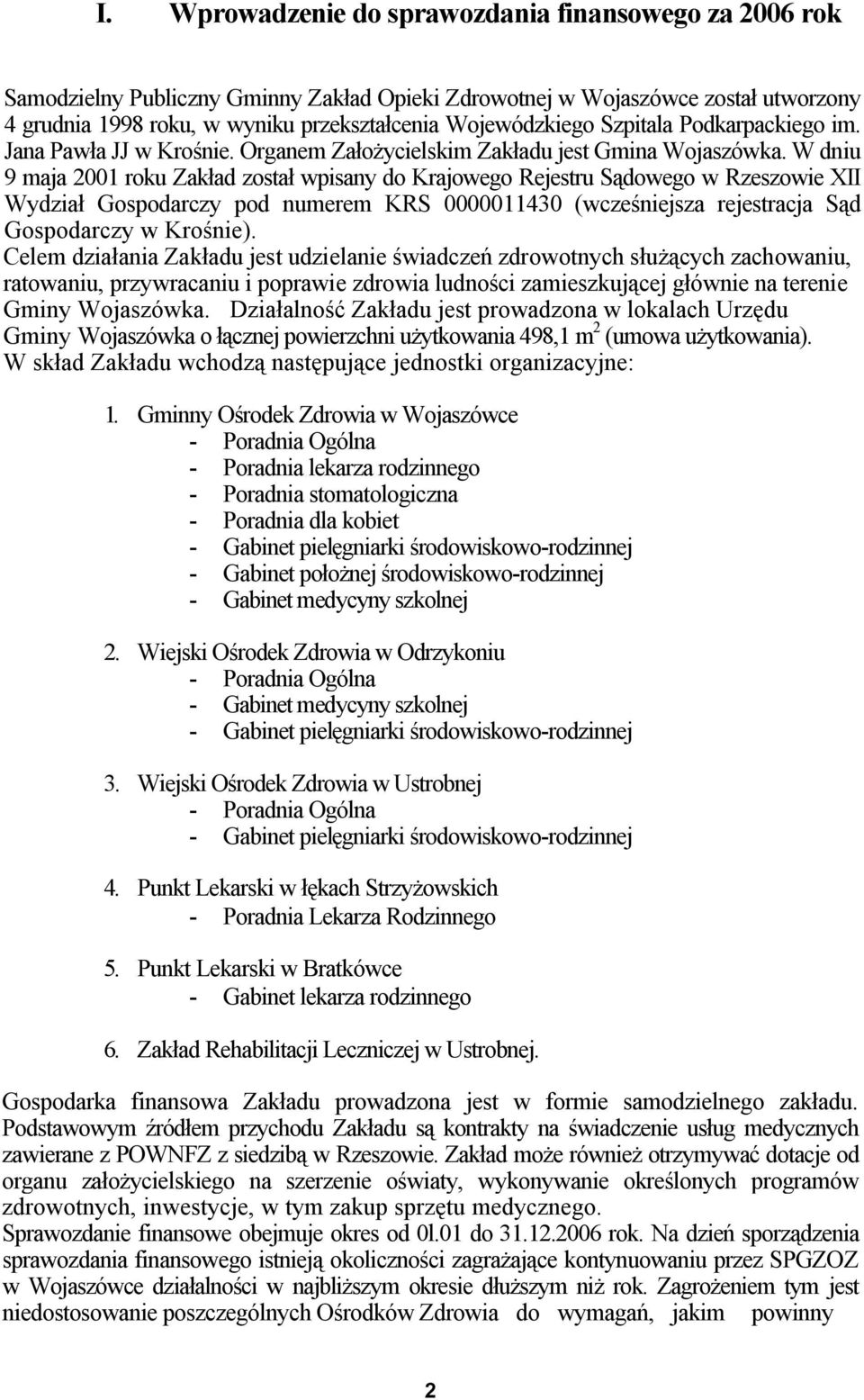 I. Wprowadzenie do sprawozdania finansowego za 2006 rok

Samodzielny Publiczny Gminny Zakład Opieki Zdrowotnej w Wojaszówce został utworzony 4 grudnia 1998 roku, w wyniku przekształcenia Wojewódzkiego Szpitala Podkarpackiego im. Jana Pawła JJ w Krośnie. Organem Założycielskim Zakładu jest Gmina Wojaszówka. W dniu 9 maja 2001 roku Zakład został wpisany do Krajowego Rejestru Sądowego w Rzeszowie XII Wydział Gospodarczy pod numerem KRS 0000011430 (wcześniejsza rejestracja Sąd Gospodarczy w Krośnie).
Celem działania Zakładu jest udzielanie świadczeń zdrowotnych służących zachowaniu, ratowaniu, przywracaniu i poprawie zdrowia ludności zamieszkującej głównie na terenie Gminy Wojaszówka. Działalność Zakładu jest prowadzona w lokalach Urzędu Gminy Wojaszówka o łącznej powierzchni użytkowania 498,1 m$^2$ (umowa użytkowania).
W skład Zakładu wchodzą następujące jednostki organizacyjne:

1. Gminny Ośrodek Zdrowia w Wojaszówce
- Poradnia Ogólna
- Poradnia lekarza rodzinnego
- Poradnia stomatologiczna
- Poradnia dla kobiet
- Gabinet pielęgniarki środowiskowo-rodzinnej
- Gabinet położnej środowiskowo-rodzinnej
- Gabinet medycyny szkolnej

2. Wiejski Ośrodek Zdrowia w Odrzykoniu
- Poradnia Ogólna
- Gabinet medycyny szkolnej
- Gabinet pielęgniarki środowiskowo-rodzinnej

3. Wiejski Ośrodek Zdrowia w Ustrobnej
- Poradnia Ogólna
- Gabinet pielęgniarki środowiskowo-rodzinnej

4. Punkt Lekarski w łękach Strzyżowskich
- Poradnia Lekarza Rodzinnego

5. Punkt Lekarski w Bratkówce
- Gabinet lekarza rodzinnego

6. Zakład Rehabilitacji Leczniczej w Ustrobnej.

Gospodarka finansowa Zakładu prowadzona jest w formie samodzielnego zakładu. Podstawowym źródłem przychodu Zakładu są kontrakty na świadczenie usług medycznych zawierane z POWNFZ z siedzibą w Rzeszowie. Zakład może również otrzymywać dotacje od organu założycielskiego na szerzenie oświaty, wykonywanie określonych programów zdrowotnych, inwestycje, w tym zakup sprzętu medycznego.
Sprawozdanie finansowe obejmuje okres od 0l.01 do 31.12.2006 rok. Na dzień sporządzenia sprawozdania finansowego istnieją okoliczności zagrażające kontynuowaniu przez SPGZOZ w Wojaszówce działalności w najbliższym okresie dłuższym niż rok. Zagrożeniem tym jest niedostosowanie poszczególnych Ośrodków Zdrowia do wymagań, jakim powinny

2